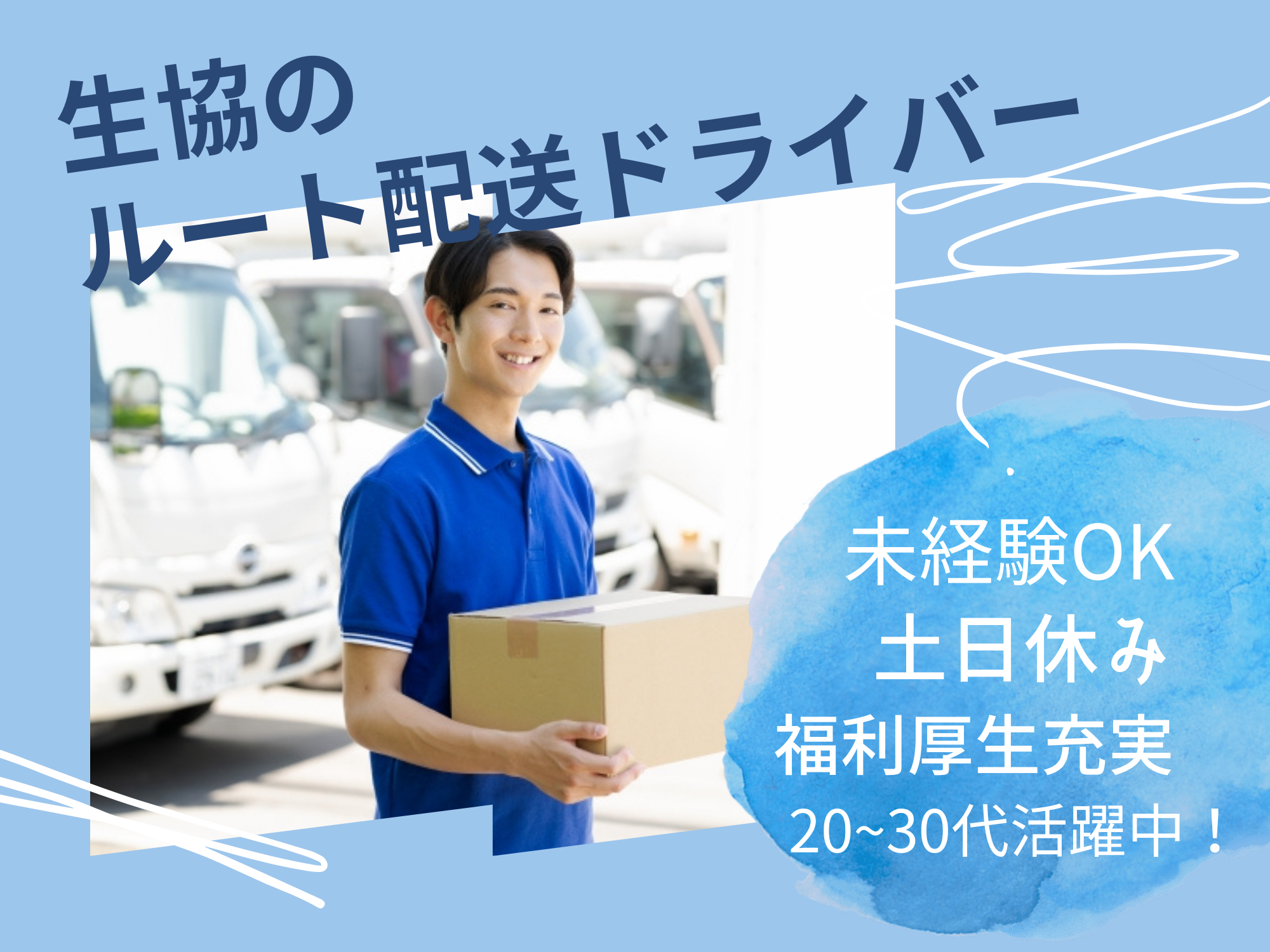 生協の
ルート配送ドライバー

未経験OK
土日休み
福利厚生充実
20~30代活躍中！